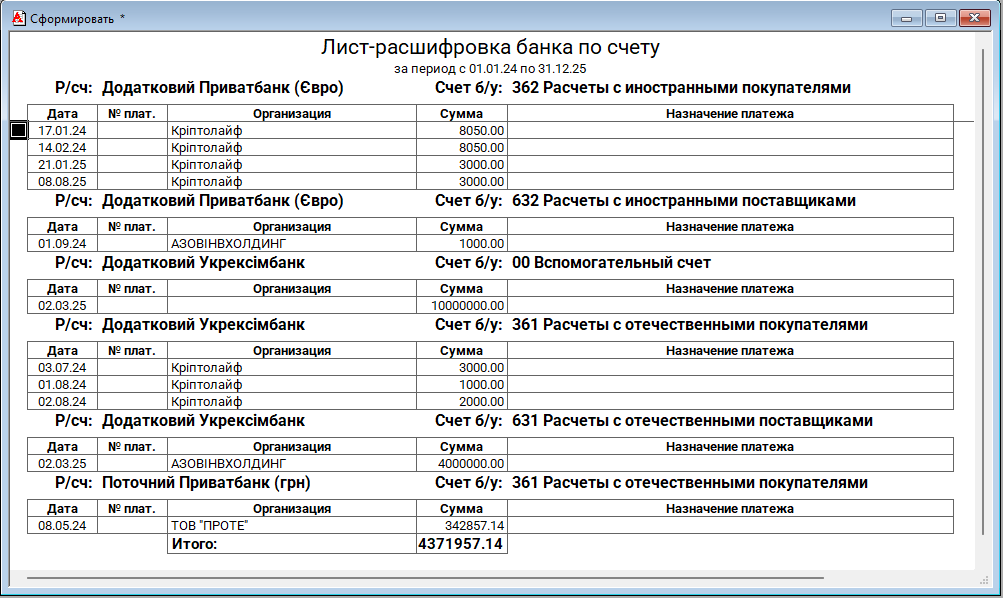 Сформировать *

Лист-расшифровка банка по счету
за период с 01.01.24 по 31.12.25

Р/сч: Додатковий Приватбанк (Євро) Счет б/у: 362 Расчеты с иностранными покупателями

| Дата | № плат. | Организация | Сумма | Назначение платежа |
|---|---|---|---|---|
| 17.01.24 | | Кріптолайф | 8050.00 | |
| 14.02.24 | | Кріптолайф | 8050.00 | |
| 21.01.25 | | Кріптолайф | 3000.00 | |
| 08.08.25 | | Кріптолайф | 3000.00 | |

Р/сч: Додатковий Приватбанк (Євро) Счет б/у: 632 Расчеты с иностранными поставщиками

| Дата | № плат. | Организация | Сумма | Назначение платежа |
|---|---|---|---|---|
| 01.09.24 | | АЗОВІНВХОЛДИНГ | 1000.00 | |

Р/сч: Додатковий Укрексімбанк Счет б/у: 00 Вспомогательный счет

| Дата | № плат. | Организация | Сумма | Назначение платежа |
|---|---|---|---|---|
| 02.03.25 | | | 10000000.00 | |

Р/сч: Додатковий Укрексімбанк Счет б/у: 361 Расчеты с отечественными покупателями

| Дата | № плат. | Организация | Сумма | Назначение платежа |
|---|---|---|---|---|
| 03.07.24 | | Кріптолайф | 3000.00 | |
| 01.08.24 | | Кріптолайф | 1000.00 | |
| 02.08.24 | | Кріптолайф | 2000.00 | |

Р/сч: Додатковий Укрексімбанк Счет б/у: 631 Расчеты с отечественными поставщиками

| Дата | № плат. | Организация | Сумма | Назначение платежа |
|---|---|---|---|---|
| 02.03.25 | | АЗОВІНВХОЛДИНГ | 4000000.00 | |

Р/сч: Поточний Приватбанк (грн) Счет б/у: 361 Расчеты с отечественными покупателями

| Дата | № плат. | Организация | Сумма | Назначение платежа |
|---|---|---|---|---|
| 08.05.24 | | ТОВ "ПРОТЕ" | 342857.14 | |
| | | Итого: | 4371957.14 | |